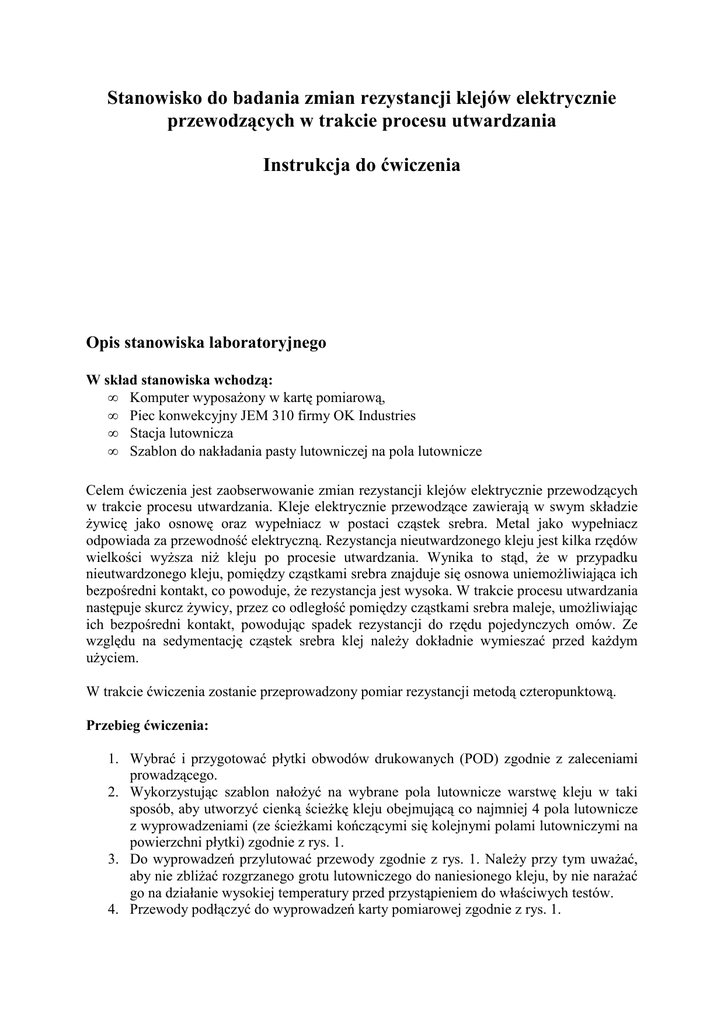 Stanowisko do badania zmian rezystancji klejów elektrycznie przewodzących w trakcie procesu utwardzania

Instrukcja do ćwiczenia

Opis stanowiska laboratoryjnego

W skład stanowiska wchodzą:
∞ Komputer wyposażony w kartę pomiarową,
∞ Piec konwekcyjny JEM 310 firmy OK Industries
∞ Stacja lutownicza
∞ Szablon do nakładania pasty lutowniczej na pola lutownicze

Celem ćwiczenia jest zaobserwowanie zmian rezystancji klejów elektrycznie przewodzących w trakcie procesu utwardzania. Kleje elektrycznie przewodzące zawierają w swym składzie żywicę jako osnowę oraz wypełniacz w postaci cząstek srebra. Metal jako wypełniacz odpowiada za przewodność elektryczną. Rezystancja nieutwardzonego kleju jest kilka rzędów wielkości wyższa niż kleju po procesie utwardzania. Wynika to stąd, że w przypadku nieutwardzonego kleju, pomiędzy cząstkami srebra znajduje się osnowa uniemożliwiająca ich bezpośredni kontakt, co powoduje, że rezystancja jest wysoka. W trakcie procesu utwardzania następuje skurcz żywicy, przez co odległość pomiędzy cząstkami srebra maleje, umożliwiając ich bezpośredni kontakt, powodując spadek rezystancji do rzędu pojedynczych omów. Ze względu na sedymentację cząstek srebra klej należy dokładnie wymieszać przed każdym użyciem.

W trakcie ćwiczenia zostanie przeprowadzony pomiar rezystancji metodą czteropunktową.

Przebieg ćwiczenia:

1. Wybrać i przygotować płytki obwodów drukowanych (POD) zgodnie z zaleceniami prowadzącego.
2. Wykorzystując szablon nałożyć na wybrane pola lutownicze warstwę kleju w taki sposób, aby utworzyć cienką ścieżkę kleju obejmującą co najmniej 4 pola lutownicze z wyprowadzeniami (ze ścieżkami kończącymi się kolejnymi polami lutowniczymi na powierzchni płytki) zgodnie z rys. 1.
3. Do wyprowadzeń przylutować przewody zgodnie z rys. 1. Należy przy tym uważać, aby nie zbliżać rozgrzanego grotu lutowniczego do naniesionego kleju, by nie narażać go na działanie wysokiej temperatury przed przystąpieniem do właściwych testów.
4. Przewody podłączyć do wyprowadzeń karty pomiarowej zgodnie z rys. 1.